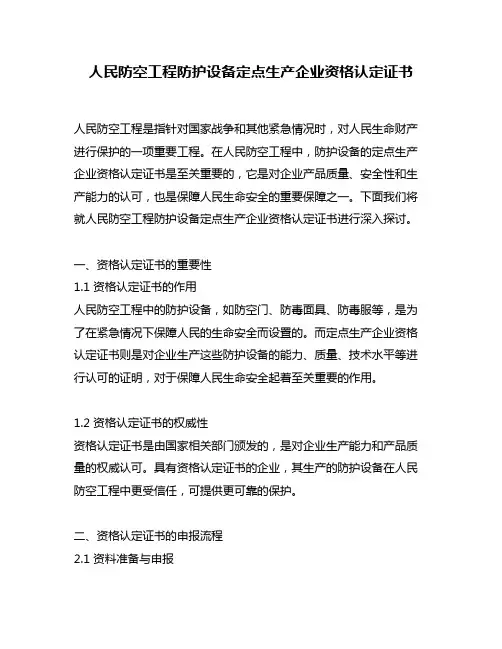 人民防空工程防护设备定点生产企业资格认定证书

人民防空工程是指针对国家战争和其他紧急情况时，对人民生命财产进行保护的一项重要工程。在人民防空工程中，防护设备的定点生产企业资格认定证书是至关重要的，它是对企业产品质量、安全性和生产能力的认可，也是保障人民生命安全的重要保障之一。下面我们将就人民防空工程防护设备定点生产企业资格认定证书进行深入探讨。

一、资格认定证书的重要性
1.1 资格认定证书的作用
人民防空工程中的防护设备，如防空门、防毒面具、防毒服等，是为了在紧急情况下保障人民的生命安全而设置的。而定点生产企业资格认定证书则是对企业生产这些防护设备的能力、质量、技术水平等进行认可的证明，对于保障人民生命安全起着至关重要的作用。

1.2 资格认定证书的权威性
资格认定证书是由国家相关部门颁发的，是对企业生产能力和产品质量的权威认可。具有资格认定证书的企业，其生产的防护设备在人民防空工程中更受信任，可提供更可靠的保护。

二、资格认定证书的申报流程
2.1 资料准备与申报